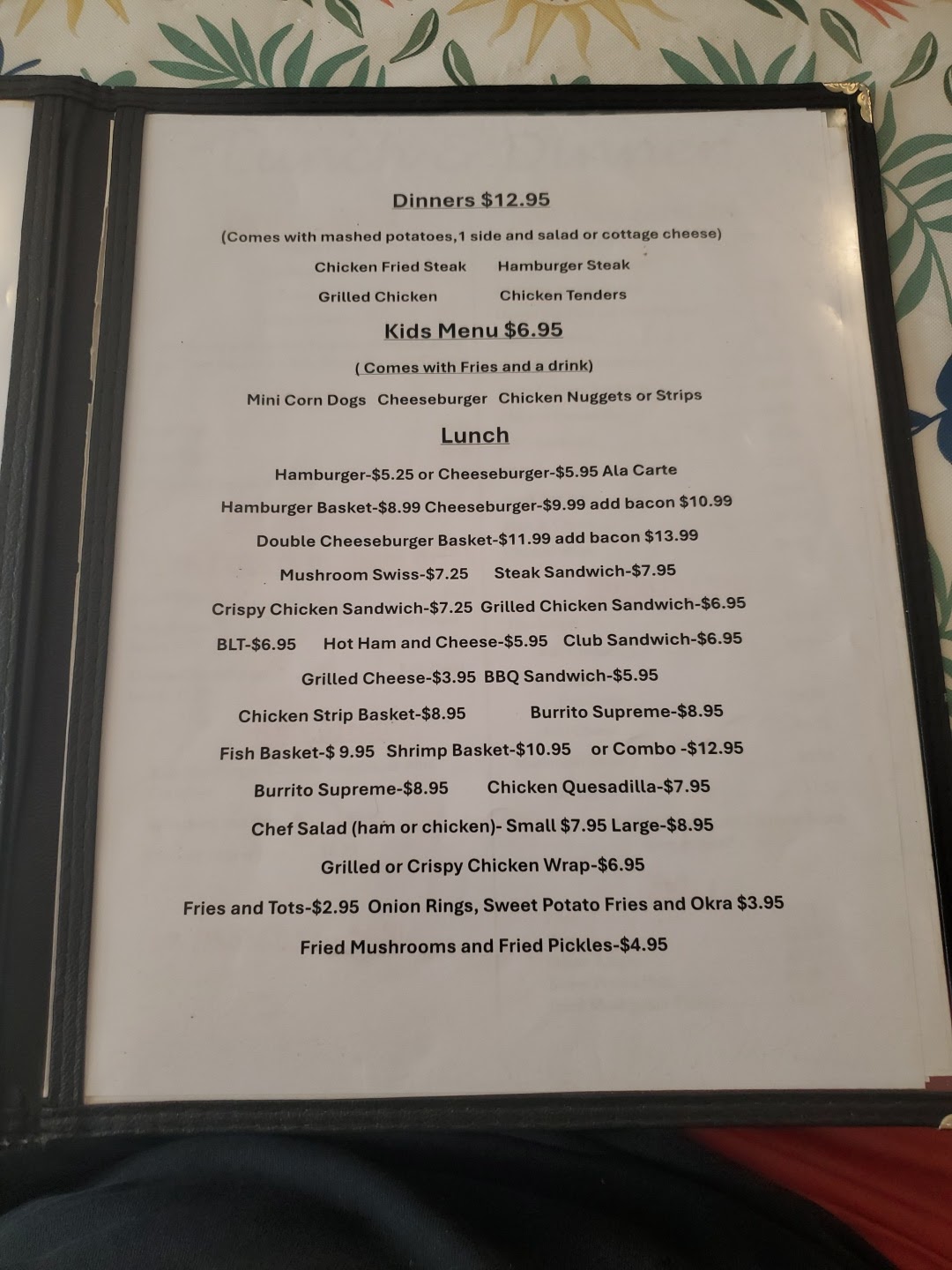 Dinners $12.95

(Comes with mashed potatoes,1 side and salad or cottage cheese)

Chicken Fried Steak    Hamburger Steak

Grilled Chicken    Chicken Tenders

Kids Menu $6.95

( Comes with Fries and a drink)

Mini Corn Dogs  Cheeseburger  Chicken Nuggets or Strips

Lunch

Hamburger-$5.25 or Cheeseburger-$5.95 Ala Carte

Hamburger Basket-$8.99 Cheeseburger-$9.99 add bacon $10.99

Double Cheeseburger Basket-$11.99 add bacon $13.99

Mushroom Swiss-$7.25    Steak Sandwich-$7.95

Crispy Chicken Sandwich-$7.25  Grilled Chicken Sandwich-$6.95

BLT-$6.95    Hot Ham and Cheese-$5.95    Club Sandwich-$6.95

Grilled Cheese-$3.95  BBQ Sandwich-$5.95

Chicken Strip Basket-$8.95    Burrito Supreme-$8.95

Fish Basket-$ 9.95  Shrimp Basket-$10.95    or Combo -$12.95

Burrito Supreme-$8.95    Chicken Quesadilla-$7.95

Chef Salad (ham or chicken)- Small $7.95 Large-$8.95

Grilled or Crispy Chicken Wrap-$6.95

Fries and Tots-$2.95  Onion Rings, Sweet Potato Fries and Okra $3.95

Fried Mushrooms and Fried Pickles-$4.95